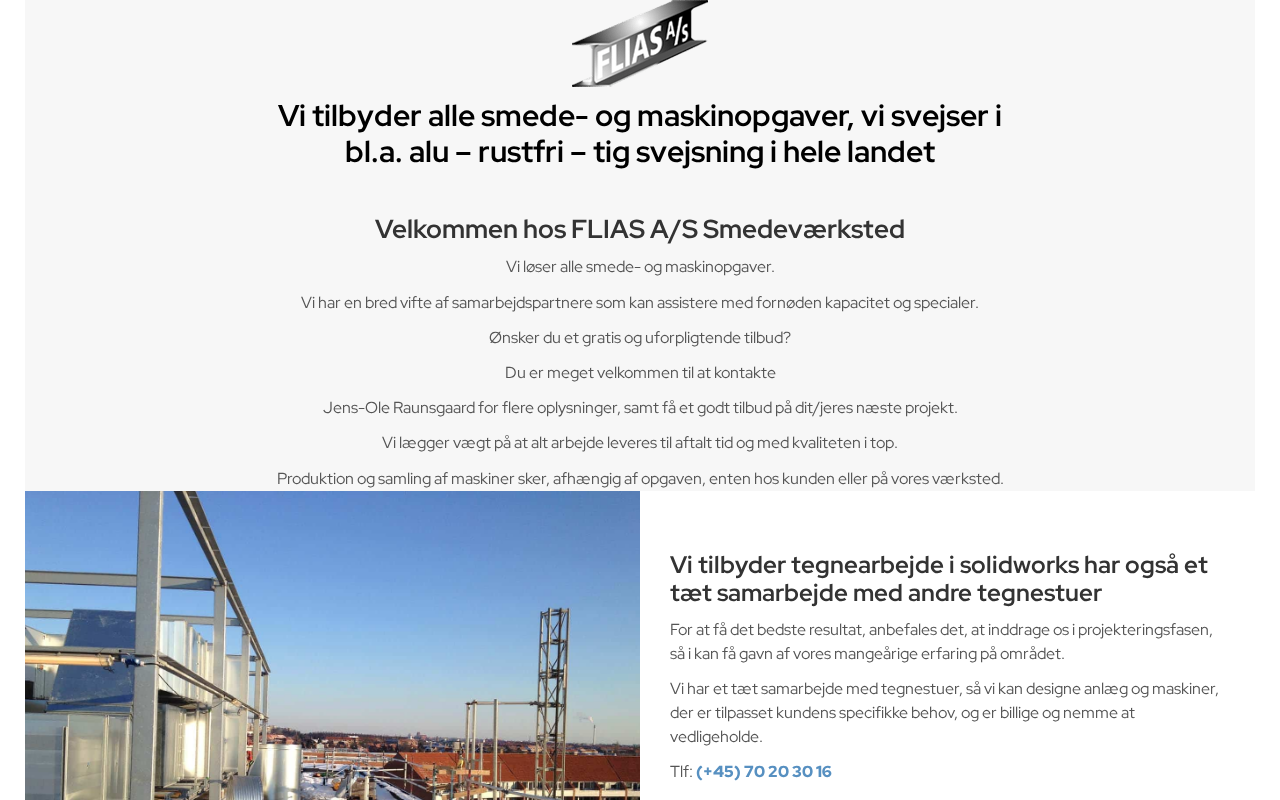 FLIAS A/S

Vi tilbyder alle smede- og maskinopgaver, vi svejser i bl.a. alu – rustfri – tig svejsning i hele landet

Velkommen hos FLIAS A/S Smedeværksted

Vi løser alle smede- og maskinopgaver.

Vi har en bred vifte af samarbejdspartnere som kan assistere med fornøden kapacitet og specialer.

Ønsker du et gratis og uforpligtende tilbud?

Du er meget velkommen til at kontakte

Jens-Ole Raunsgaard for flere oplysninger, samt få et godt tilbud på dit/jeres næste projekt.

Vi lægger vægt på at alt arbejde leveres til aftalt tid og med kvaliteten i top.

Produktion og samling af maskiner sker, afhængig af opgaven, enten hos kunden eller på vores værksted.

Vi tilbyder tegnearbejde i solidworks har også et tæt samarbejde med andre tegnestuer

For at få det bedste resultat, anbefales det, at inddrage os i projekteringsfasen, så i kan få gavn af vores mangeårige erfaring på området.

Vi har et tæt samarbejde med tegnestuer, så vi kan designe anlæg og maskiner, der er tilpasset kundens specifikke behov, og er billige og nemme at vedligeholde.

Tlf: (+45) 70 20 30 16